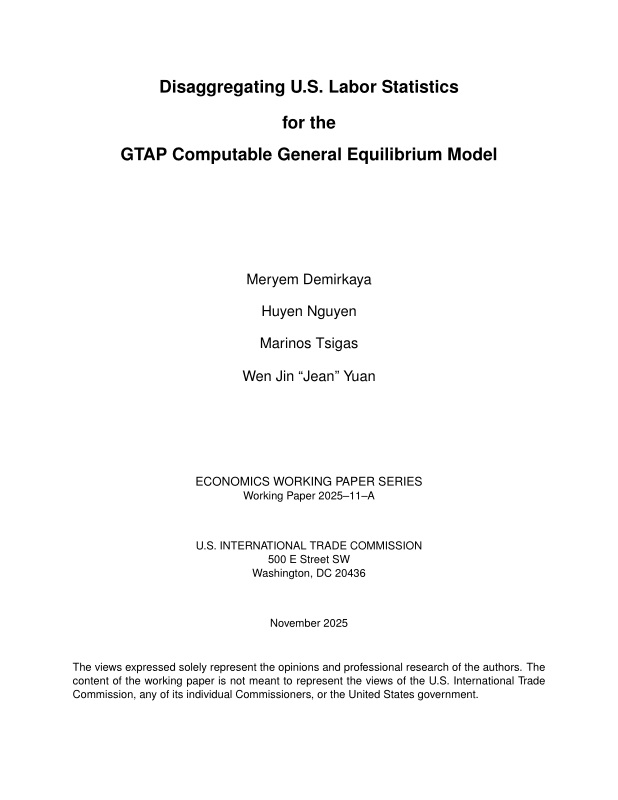 Disaggregating U.S. Labor Statistics

for the

GTAP Computable General Equilibrium Model

Meryem Demirkaya

Huyen Nguyen

Marinos Tsigas

Wen Jin "Jean" Yuan

ECONOMICS WORKING PAPER SERIES
Working Paper 2025–11–A

U.S. INTERNATIONAL TRADE COMMISSION
500 E Street SW
Washington, DC 20436

November 2025

The views expressed solely represent the opinions and professional research of the authors. The content of the working paper is not meant to represent the views of the U.S. International Trade Commission, any of its individual Commissioners, or the United States government.